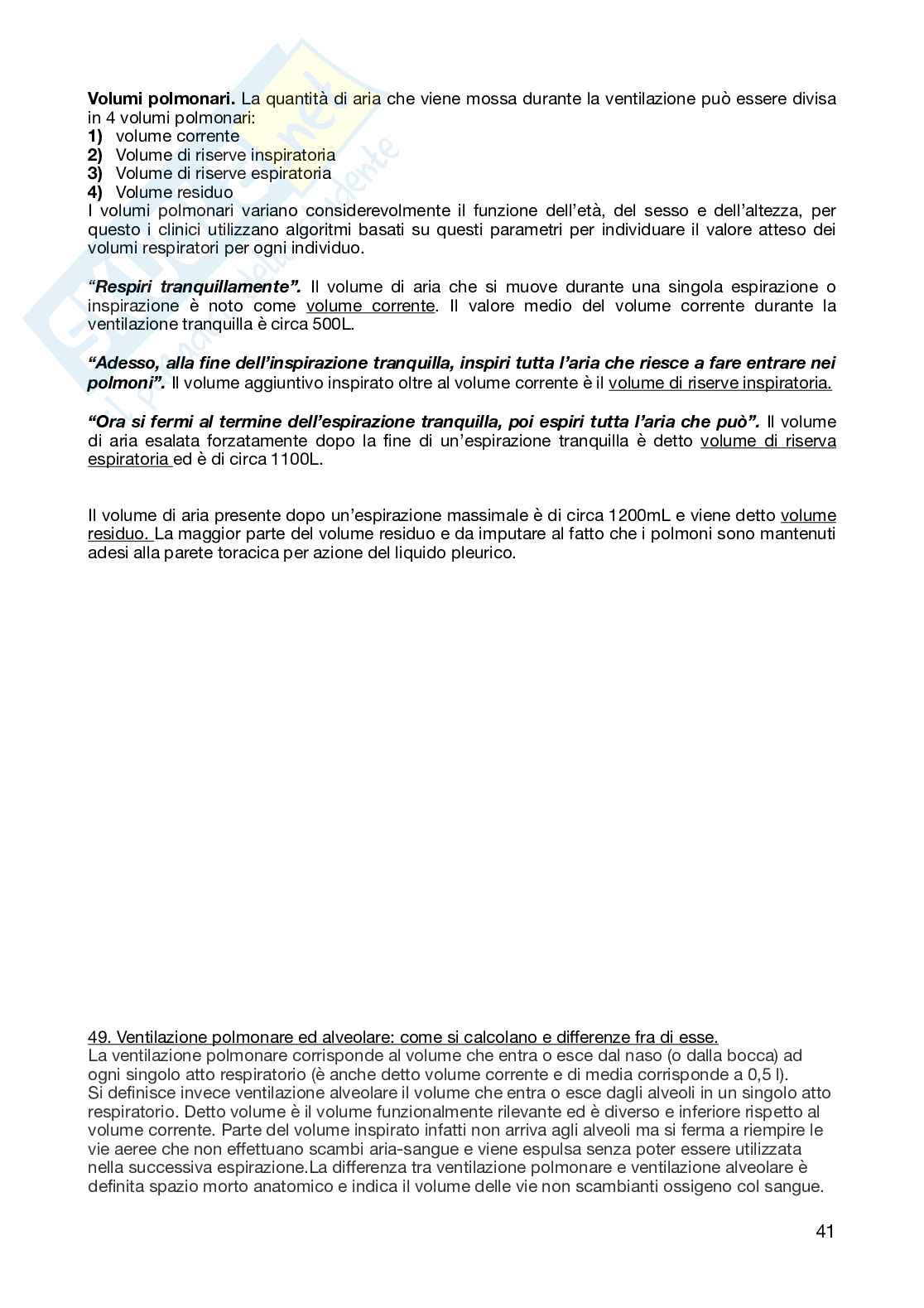 **Volumi polmonari.** La quantità di aria che viene mossa durante la ventilazione può essere divisa in 4 volumi polmonari:
**1)** volume corrente
**2)** Volume di riserve inspiratoria
**3)** Volume di riserve espiratoria
**4)** Volume residuo
I volumi polmonari variano considerevolmente il funzione dell'età, del sesso e dell'altezza, per questo i clinici utilizzano algoritmi basati su questi parametri per individuare il valore atteso dei volumi respiratori per ogni individuo.

***"Respiri tranquillamente".*** Il volume di aria che si muove durante una singola espirazione o inspirazione è noto come volume corrente. Il valore medio del volume corrente durante la ventilazione tranquilla è circa 500L.

***"Adesso, alla fine dell'inspirazione tranquilla, inspiri tutta l'aria che riesce a fare entrare nei polmoni".*** Il volume aggiuntivo inspirato oltre al volume corrente è il volume di riserve inspiratoria.

***"Ora si fermi al termine dell'espirazione tranquilla, poi espiri tutta l'aria che può".*** Il volume di aria esalata forzatamente dopo la fine di un'espirazione tranquilla è detto volume di riserva espiratoria ed è di circa 1100L.

Il volume di aria presente dopo un'espirazione massimale è di circa 1200mL e viene detto volume residuo. La maggior parte del volume residuo e da imputare al fatto che i polmoni sono mantenuti adesi alla parete toracica per azione del liquido pleurico.

49. Ventilazione polmonare ed alveolare: come si calcolano e differenze fra di esse.
La ventilazione polmonare corrisponde al volume che entra o esce dal naso (o dalla bocca) ad ogni singolo atto respiratorio (è anche detto volume corrente e di media corrisponde a 0,5 l).
Si definisce invece ventilazione alveolare il volume che entra o esce dagli alveoli in un singolo atto respiratorio. Detto volume è il volume funzionalmente rilevante ed è diverso e inferiore rispetto al volume corrente. Parte del volume inspirato infatti non arriva agli alveoli ma si ferma a riempire le vie aeree che non effettuano scambi aria-sangue e viene espulsa senza poter essere utilizzata nella successiva espirazione.La differenza tra ventilazione polmonare e ventilazione alveolare è definita spazio morto anatomico e indica il volume delle vie non scambianti ossigeno col sangue.

41